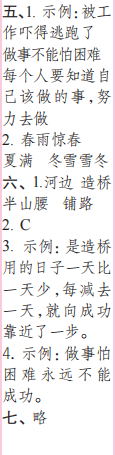 五、1. 示例：被工作吓得逃跑了
做事不能怕困难
每个人要知道自己该做的事，努力去做
2. 春雨惊春
夏满　冬雪雪冬
六、1.河边 造桥
半山腰　铺路
2. C
3. 示例：是造桥用的日子一天比一天少，每减去一天，就向成功靠近了一步。
4. 示例：做事怕困难永远不能成功。
七、略